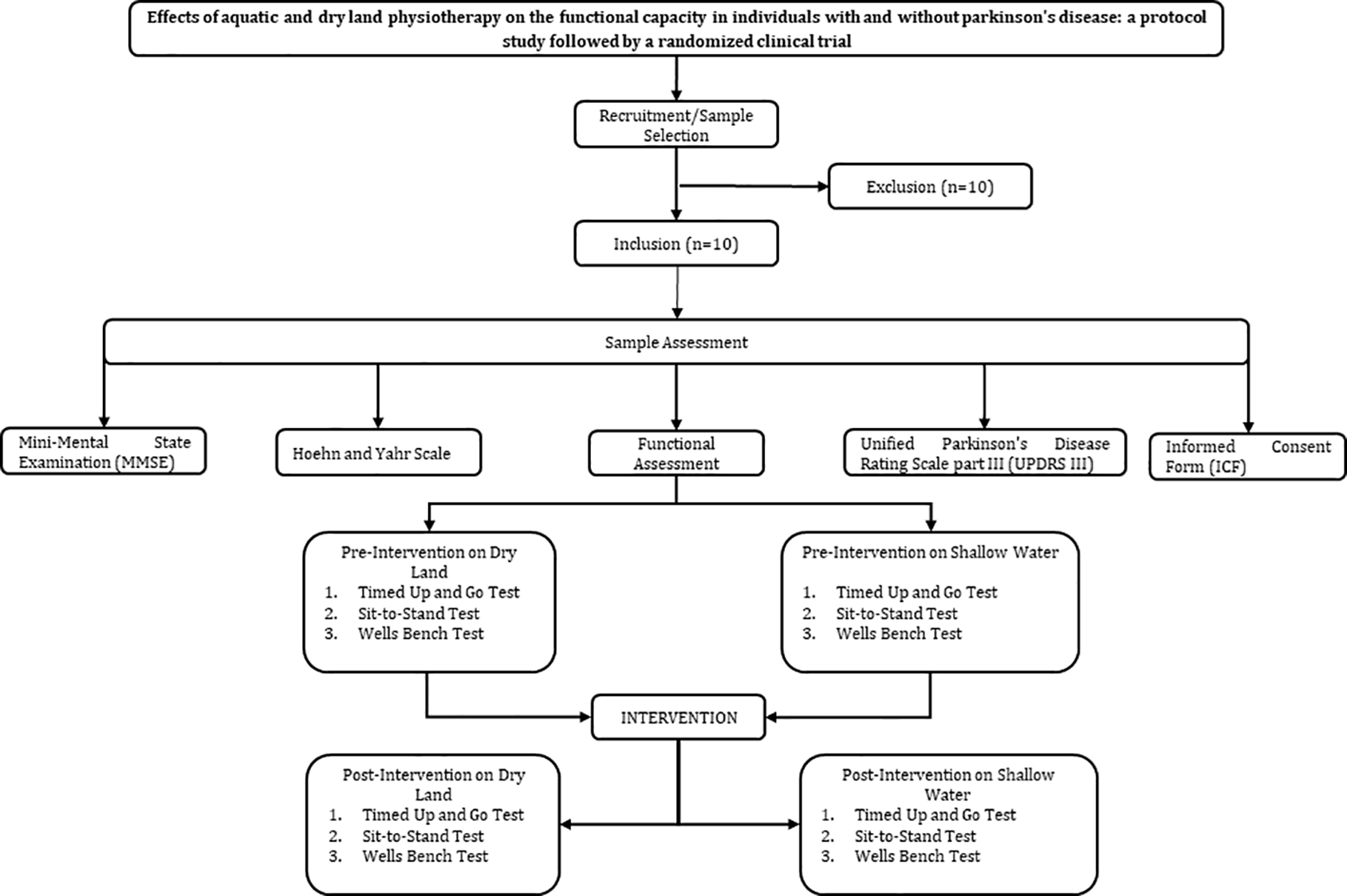 Effects of aquatic and dry land physiotherapy on the functional capacity in individuals with and without parkinson's disease: a protocol study followed by a randomized clinical trial

Recruitment/Sample Selection

Exclusion (n=10)

Inclusion (n=10)

Sample Assessment

Mini-Mental State Examination (MMSE)

Hoehn and Yahr Scale

Functional Assessment

Unified Parkinson's Disease Rating Scale part III (UPDRS III)

Informed Consent Form (ICF)

Pre-Intervention on Dry Land
1. Timed Up and Go Test
2. Sit-to-Stand Test
3. Wells Bench Test

Pre-Intervention on Shallow Water
1. Timed Up and Go Test
2. Sit-to-Stand Test
3. Wells Bench Test

INTERVENTION

Post-Intervention on Dry Land
1. Timed Up and Go Test
2. Sit-to-Stand Test
3. Wells Bench Test

Post-Intervention on Shallow Water
1. Timed Up and Go Test
2. Sit-to-Stand Test
3. Wells Bench Test